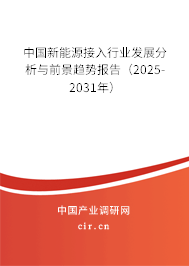 中国新能源接入行业发展分析与前景趋势报告（2025-2031年）

中国产业调研网
cir.cn